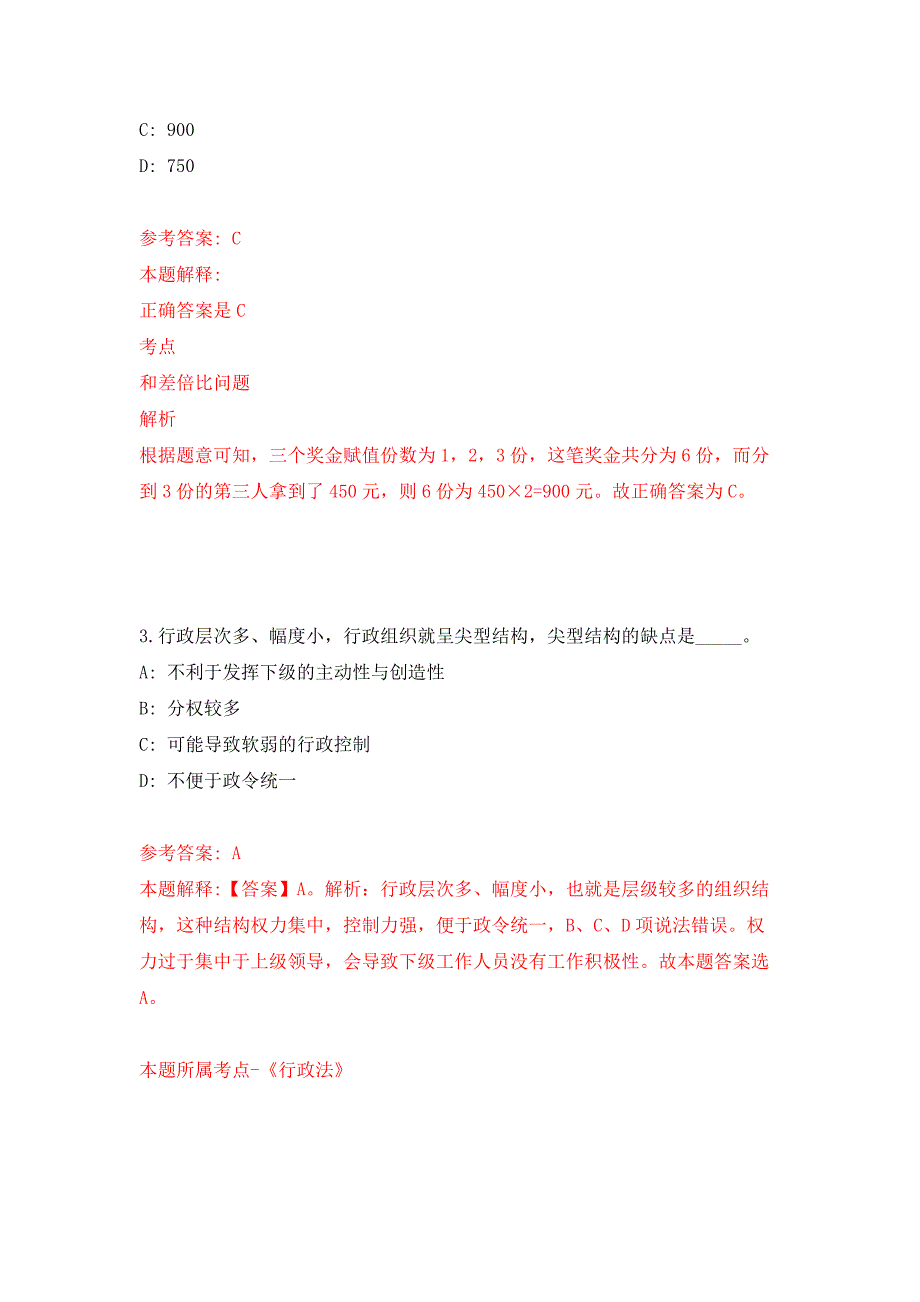 C: 900

D: 750

参考答案: C

本题解释:

正确答案是 C

考点

和差倍比问题

解析

根据题意可知，三个奖金赋值份数为 1，2，3 份，这笔奖金共分为 6 份，而分到 3 份的第三人拿到了 450 元，则 6 份为 450×2=900 元。故正确答案为 C。

3.行政层次多、幅度小，行政组织就呈尖型结构，尖型结构的缺点是_____。

A: 不利于发挥下级的主动性与创造性

B: 分权较多

C: 可能导致软弱的行政控制

D: 不便于政令统一

参考答案: A

本题解释:【答案】A。解析：行政层次多、幅度小，也就是层级较多的组织结构，这种结构权力集中，控制力强，便于政令统一，B、C、D 项说法错误。权力过于集中于上级领导，会导致下级工作人员没有工作积极性。故本题答案选 A。

本题所属考点-《行政法》